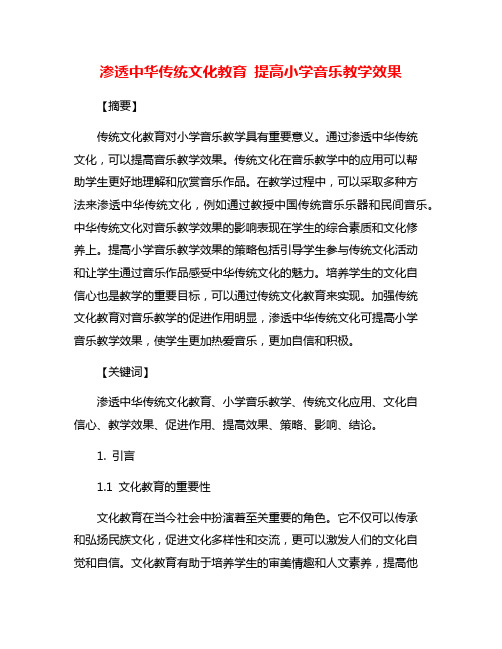 渗透中华传统文化教育 提高小学音乐教学效果

【摘要】

传统文化教育对小学音乐教学具有重要意义。通过渗透中华传统文化，可以提高音乐教学效果。传统文化在音乐教学中的应用可以帮助学生更好地理解和欣赏音乐作品。在教学过程中，可以采取多种方法来渗透中华传统文化，例如通过教授中国传统音乐乐器和民间音乐。中华传统文化对音乐教学效果的影响表现在学生的综合素质和文化修养上。提高小学音乐教学效果的策略包括引导学生参与传统文化活动和让学生通过音乐作品感受中华传统文化的魅力。培养学生的文化自信心也是教学的重要目标，可以通过传统文化教育来实现。加强传统文化教育对音乐教学的促进作用明显，渗透中华传统文化可提高小学音乐教学效果，使学生更加热爱音乐，更加自信和积极。

【关键词】

渗透中华传统文化教育、小学音乐教学、传统文化应用、文化自信心、教学效果、促进作用、提高效果、策略、影响、结论。

1. 引言

1.1 文化教育的重要性

文化教育在当今社会中扮演着至关重要的角色。它不仅可以传承和弘扬民族文化，促进文化多样性和交流，更可以激发人们的文化自觉和自信。文化教育有助于培养学生的审美情趣和人文素养，提高他